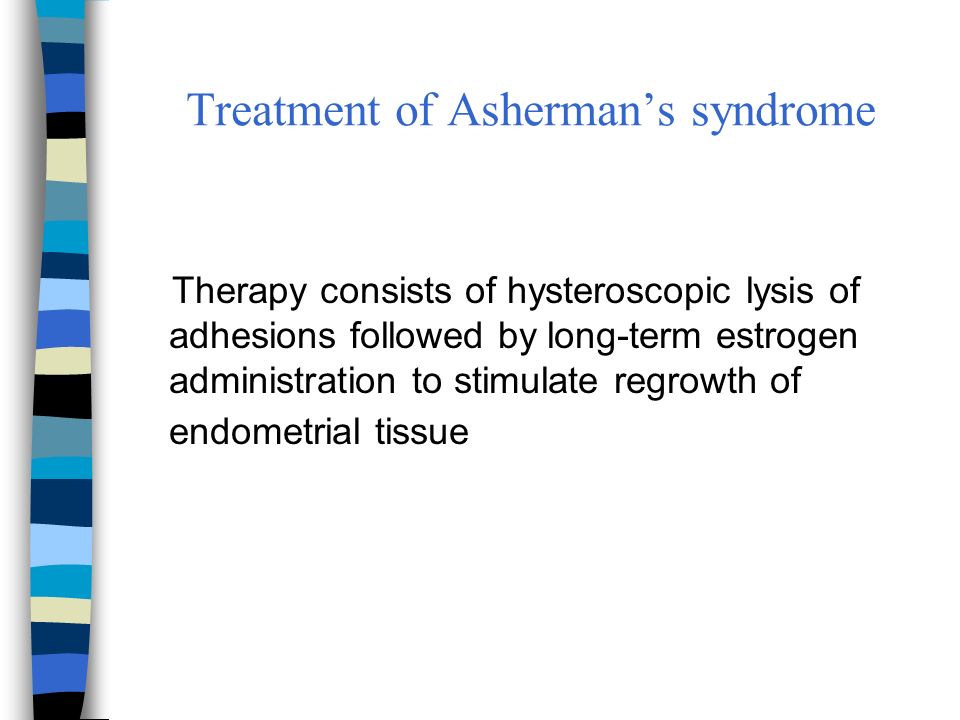 Treatment of Asherman’s syndrome

Therapy consists of hysteroscopic lysis of adhesions followed by long-term estrogen administration to stimulate regrowth of endometrial tissue